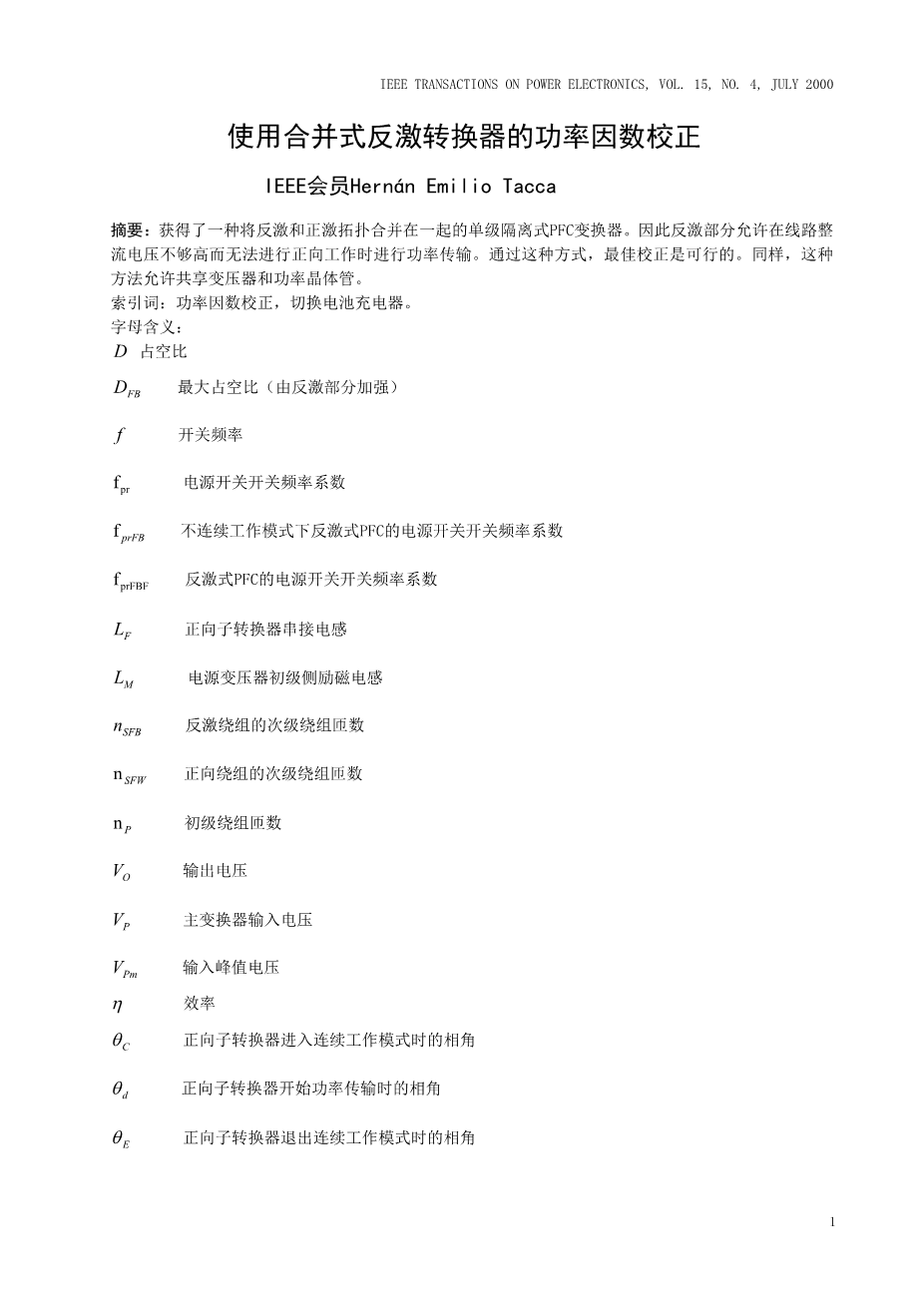 IEEE TRANSACTIONS ON POWER ELECTRONICS, VOL. 15, NO. 4, JULY 2000

使用合并式反激转换器的功率因数校正

IEEE会员Hernán Emilio Tacca

摘要：获得了一种将反激和正激拓扑合并在一起的单级隔离式PFC变换器。因此反激部分允许在线路整流电压不够高而无法进行正向工作时进行功率传输。通过这种方式，最佳校正是可行的。同样，这种方法允许共享变压器和功率晶体管。

索引词：功率因数校正，切换电池充电器。

字母含义：

$D$ 占空比

$D_{FB}$ 最大占空比（由反激部分加强）

$f$ 开关频率

$f_{pr}$ 电源开关开关频率系数

$f_{prFB}$ 不连续工作模式下反激式PFC的电源开关开关频率系数

$f_{prFBF}$ 反激式PFC的电源开关开关频率系数

$L_F$ 正向子转换器串接电感

$L_M$ 电源变压器初级侧励磁电感

$n_{SFB}$ 反激绕组的次级绕组匝数

$n_{SFW}$ 正向绕组的次级绕组匝数

$n_P$ 初级绕组匝数

$V_O$ 输出电压

$V_P$ 主变换器输入电压

$V_{Pm}$ 输入峰值电压

$\eta$ 效率

$\theta_C$ 正向子转换器进入连续工作模式时的相角

$\theta_d$ 正向子转换器开始功率传输时的相角

$\theta_E$ 正向子转换器退出连续工作模式时的相角

1